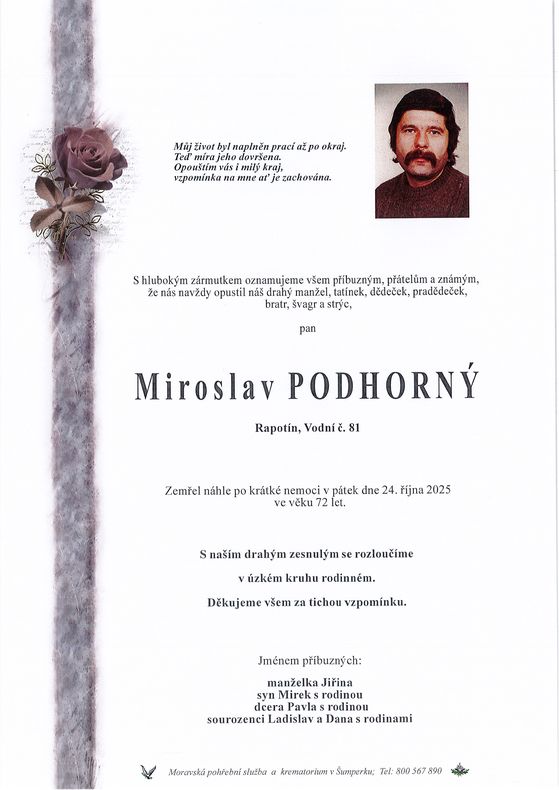 Můj život byl naplněn prací až po okraj.
Teď míra jeho dovršena.
Opouštím vás i milý kraj,
vzpomínka na mne ať je zachována.

S hlubokým zármutkem oznamujeme všem příbuzným, přátelům a známým, že nás navždy opustil náš drahý manžel, tatínek, dědeček, pradědeček, bratr, švagr a strýc,

pan

Miroslav PODHORNÝ

Rapotín, Vodní č. 81

Zemřel náhle po krátké nemoci v pátek dne 24. října 2025 ve věku 72 let.

S naším drahým zesnulým se rozloučíme

v úzkém kruhu rodinném.

Děkujeme všem za tichou vzpomínku.

Jménem příbuzných:

manželka Jiřina
syn Mirek s rodinou
dcera Pavla s rodinou
sourozenci Ladislav a Dana s rodinami

Moravská pohřební služba a krematorium v Šumperku; Tel: 800 567 890